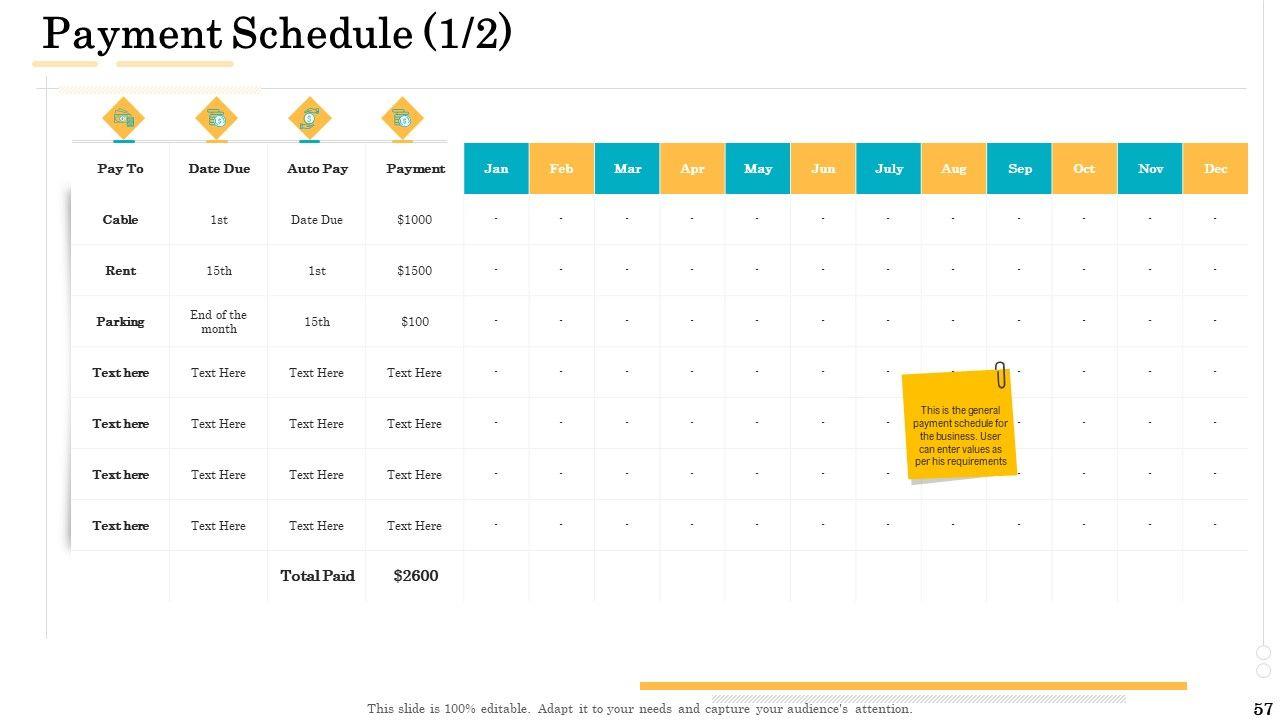 Payment Schedule (1/2)

| Pay To | Date Due | Auto Pay | Payment | Jan | Feb | Mar | Apr | May | Jun | July | Aug | Sep | Oct | Nov | Dec |
|---|---|---|---|---|---|---|---|---|---|---|---|---|---|---|---|
| Cable | 1st | Date Due | $1000 | - | - | - | - | - | - | - | - | - | - | - | - |
| Rent | 15th | 1st | $1500 | - | - | - | - | - | - | - | - | - | - | - | - |
| Parking | End of the month | 15th | $100 | - | - | - | - | - | - | - | - | - | - | - | - |
| Text here | Text Here | Text Here | Text Here | - | - | - | - | - | - | - | - | - | - | - | - |
| Text here | Text Here | Text Here | Text Here | - | - | - | - | - | - | - | - | - | - | - | - |
| Text here | Text Here | Text Here | Text Here | - | - | - | - | - | - | - | - | - | - | - | - |
| Text here | Text Here | Text Here | Text Here | - | - | - | - | - | - | - | - | - | - | - | - |
| | | Total Paid | $2600 | | | | | | | | | | | | |

This is the general payment schedule for the business. User can enter values as per his requirements

This slide is 100% editable. Adapt it to your needs and capture your audience's attention.

57